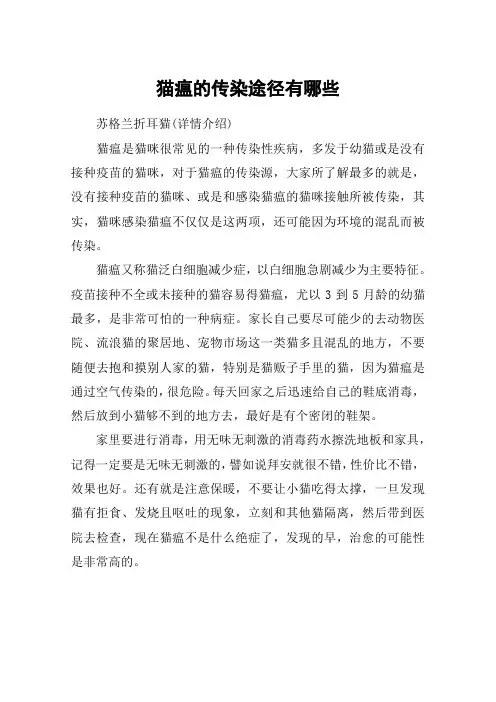 猫瘟的传染途径有哪些

苏格兰折耳猫(详情介绍)

猫瘟是猫咪很常见的一种传染性疾病，多发于幼猫或是没有接种疫苗的猫咪，对于猫瘟的传染源，大家所了解最多的就是，没有接种疫苗的猫咪、或是和感染猫瘟的猫咪接触所被传染，其实，猫咪感染猫瘟不仅仅是这两项，还可能因为环境的混乱而被传染。

猫瘟又称猫泛白细胞减少症，以白细胞急剧减少为主要特征。疫苗接种不全或未接种的猫容易得猫瘟，尤以 3 到 5 月龄的幼猫最多，是非常可怕的一种病症。家长自己要尽可能少的去动物医院、流浪猫的聚居地、宠物市场这一类猫多且混乱的地方，不要随便去抱和摸别人家的猫，特别是猫贩子手里的猫，因为猫瘟是通过空气传染的，很危险。每天回家之后迅速给自己的鞋底消毒，然后放到小猫够不到的地方去，最好是有个密闭的鞋架。

家里要进行消毒，用无味无刺激的消毒药水擦洗地板和家具，记得一定要是无味无刺激的，譬如说拜安就很不错，性价比不错，效果也好。还有就是注意保暖，不要让小猫吃得太撑，一旦发现猫有拒食、发烧且呕吐的现象，立刻和其他猫隔离，然后带到医院去检查，现在猫瘟不是什么绝症了，发现的早，治愈的可能性是非常高的。